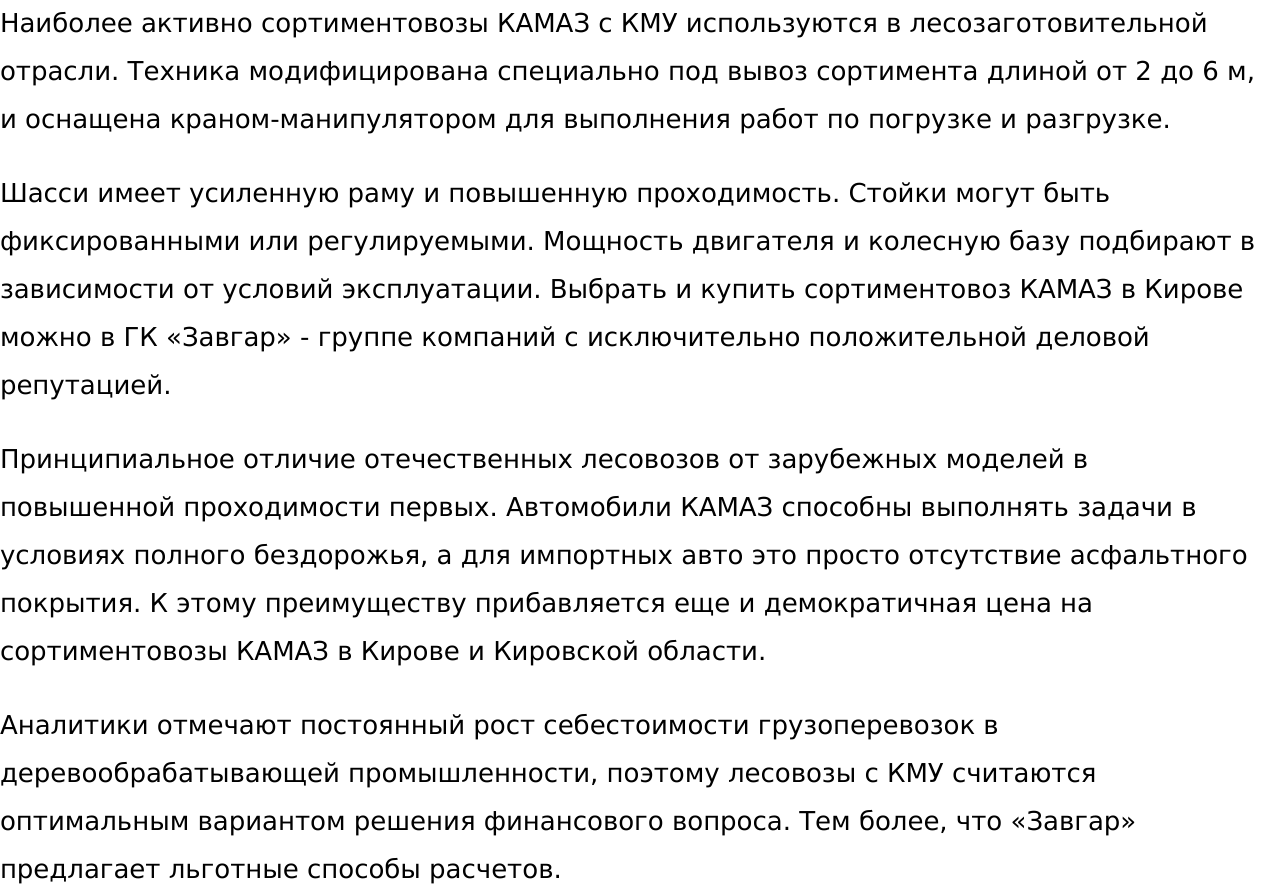 Наиболее активно сортиментовозы КАМАЗ с КМУ используются в лесозаготовительной отрасли. Техника модифицирована специально под вывоз сортимента длиной от 2 до 6 м, и оснащена краном-манипулятором для выполнения работ по погрузке и разгрузке.

Шасси имеет усиленную раму и повышенную проходимость. Стойки могут быть фиксированными или регулируемыми. Мощность двигателя и колесную базу подбирают в зависимости от условий эксплуатации. Выбрать и купить сортиментовоз КАМАЗ в Кирове можно в ГК «Завгар» - группе компаний с исключительно положительной деловой репутацией.

Принципиальное отличие отечественных лесовозов от зарубежных моделей в повышенной проходимости первых. Автомобили КАМАЗ способны выполнять задачи в условиях полного бездорожья, а для импортных авто это просто отсутствие асфальтного покрытия. К этому преимуществу прибавляется еще и демократичная цена на сортиментовозы КАМАЗ в Кирове и Кировской области.

Аналитики отмечают постоянный рост себестоимости грузоперевозок в деревообрабатывающей промышленности, поэтому лесовозы с КМУ считаются оптимальным вариантом решения финансового вопроса. Тем более, что «Завгар» предлагает льготные способы расчетов.